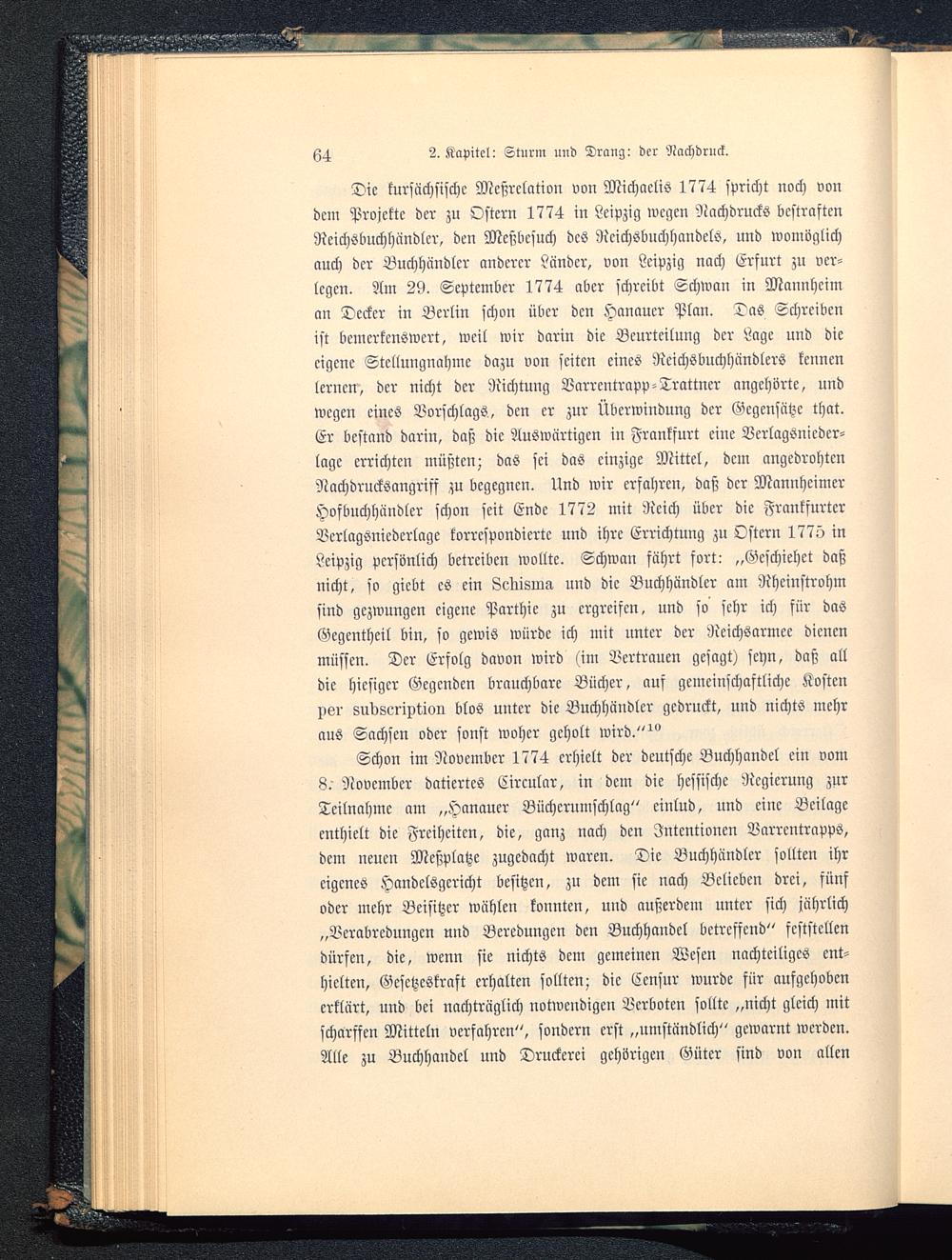 64 2. Kapitel: Sturm und Drang: der Nachdruck.

Die kursächsische Meßrelation von Michaelis 1774 spricht noch von dem Projekte der zu Ostern 1774 in Leipzig wegen Nachdrucks bestraften Reichsbuchhändler, den Meßbesuch des Reichsbuchhandels, und womöglich auch der Buchhändler anderer Länder, von Leipzig nach Erfurt zu verlegen. Am 29. September 1774 aber schreibt Schwan in Mannheim an Decker in Berlin schon über den Hanauer Plan. Das Schreiben ist bemerkenswert, weil wir darin die Beurteilung der Lage und die eigene Stellungnahme dazu von seiten eines Reichsbuchhändlers kennen lernen, der nicht der Richtung Varrentrapp-Trattner angehörte, und wegen eines Vorschlags, den er zur Überwindung der Gegensätze that. Er bestand darin, daß die Auswärtigen in Frankfurt eine Verlagsniederlage errichten müßten; das sei das einzige Mittel, dem angedrohten Nachdrucksangriff zu begegnen. Und wir erfahren, daß der Mannheimer Hofbuchhändler schon seit Ende 1772 mit Reich über die Frankfurter Verlagsniederlage korrespondierte und ihre Errichtung zu Ostern 1775 in Leipzig persönlich betreiben wollte. Schwan fährt fort: „Geschiehet daß nicht, so giebt es ein Schisma und die Buchhändler am Rheinstrohm sind gezwungen eigene Parthie zu ergreifen, und so sehr ich für das Gegentheil bin, so gewis würde ich mit unter der Reichsarmee dienen müssen. Der Erfolg davon wird (im Vertrauen gesagt) seyn, daß all die hiesiger Gegenden brauchbare Bücher, auf gemeinschaftliche Kosten per subscription blos unter die Buchhändler gedruckt, und nichts mehr aus Sachsen oder sonst woher geholt wird.“$^{10}$

Schon im November 1774 erhielt der deutsche Buchhandel ein vom 8. November datiertes Circular, in dem die hessische Regierung zur Teilnahme am „Hanauer Bücherumschlag“ einlud, und eine Beilage enthielt die Freiheiten, die, ganz nach den Intentionen Varrentrapps, dem neuen Meßplatze zugedacht waren. Die Buchhändler sollten ihr eigenes Handelsgericht besitzen, zu dem sie nach Belieben drei, fünf oder mehr Beisitzer wählen konnten, und außerdem unter sich jährlich „Verabredungen und Beredungen den Buchhandel betreffend“ feststellen dürfen, die, wenn sie nichts dem gemeinen Wesen nachteiliges enthielten, Gesetzeskraft erhalten sollten; die Censur wurde für aufgehoben erklärt, und bei nachträglich notwendigen Verboten sollte „nicht gleich mit scharffen Mitteln verfahren“, sondern erst „umständlich“ gewarnt werden. Alle zu Buchhandel und Druckerei gehörigen Güter sind von allen